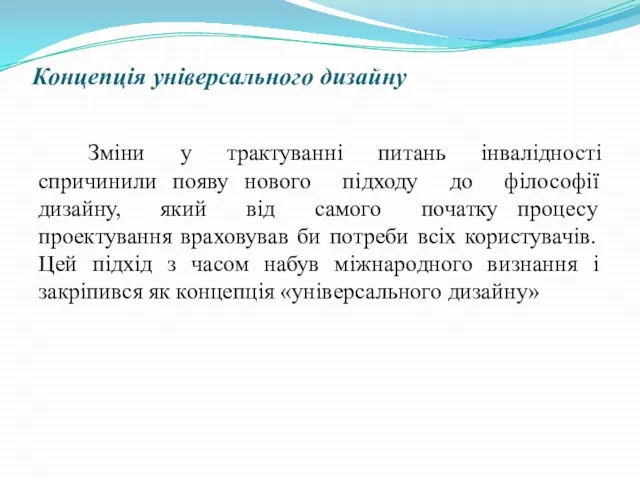 Концепція універсального дизайну

Зміни у трактуванні питань інвалідності спричинили появу нового підходу до філософії дизайну, який від самого початку процесу проектування враховував би потреби всіх користувачів. Цей підхід з часом набув міжнародного визнання і закріпився як концепція «універсального дизайну»